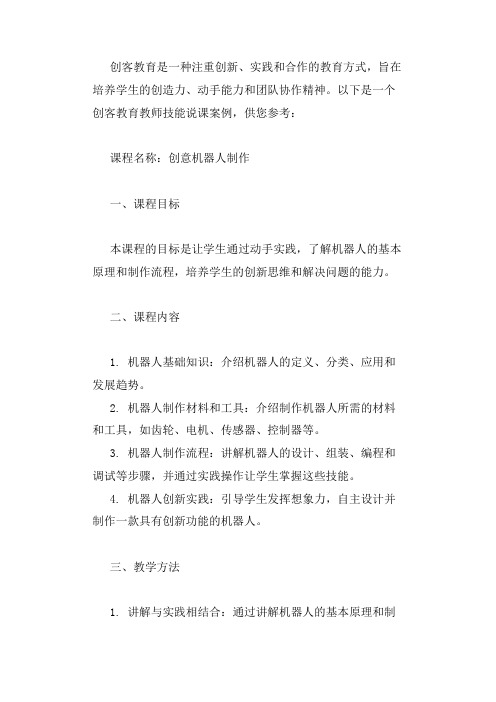 创客教育是一种注重创新、实践和合作的教育方式，旨在培养学生的创造力、动手能力和团队协作精神。以下是一个创客教育教师技能说课案例，供您参考：

课程名称：创意机器人制作

一、课程目标

本课程的目标是让学生通过动手实践，了解机器人的基本原理和制作流程，培养学生的创新思维和解决问题的能力。

二、课程内容

1. 机器人基础知识：介绍机器人的定义、分类、应用和发展趋势。
2. 机器人制作材料和工具：介绍制作机器人所需的材料和工具，如齿轮、电机、传感器、控制器等。
3. 机器人制作流程：讲解机器人的设计、组装、编程和调试等步骤，并通过实践操作让学生掌握这些技能。
4. 机器人创新实践：引导学生发挥想象力，自主设计并制作一款具有创新功能的机器人。

三、教学方法

1. 讲解与实践相结合：通过讲解机器人的基本原理和制